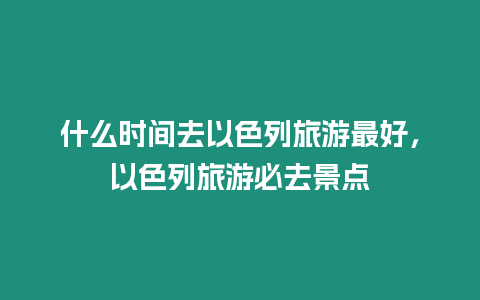 什么时间去以色列旅游最好，以色列旅游必去景点